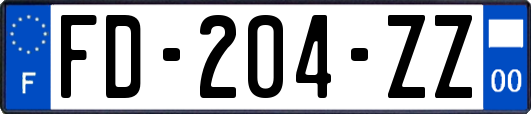 F
FD-204-ZZ
00